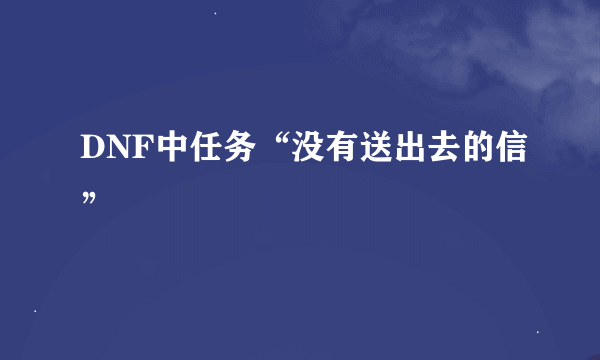 DNF中任务“没有送出去的信”